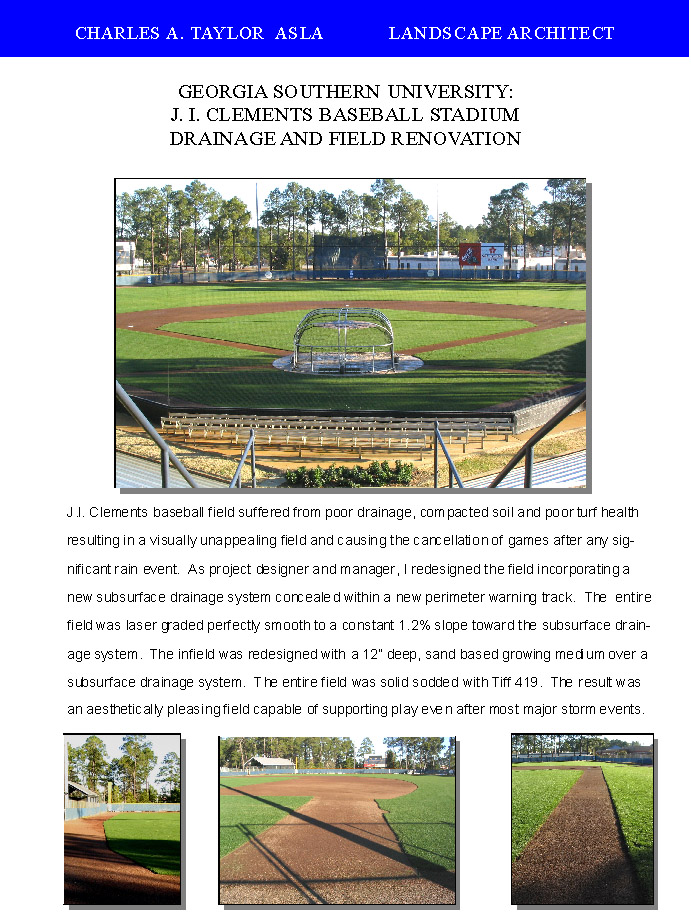 CHARLES A. TAYLOR ASLA LANDSCAPE ARCHITECT

GEORGIA SOUTHERN UNIVERSITY:
J. I. CLEMENTS BASEBALL STADIUM
DRAINAGE AND FIELD RENOVATION

J.I. Clements baseball field suffered from poor drainage, compacted soil and poor turf health resulting in a visually unappealing field and causing the cancellation of games after any significant rain event. As project designer and manager, I redesigned the field incorporating a new subsurface drainage system concealed within a new perimeter warning track. The entire field was laser graded perfectly smooth to a constant 1.2% slope toward the subsurface drainage system. The infield was redesigned with a 12" deep, sand based growing medium over a subsurface drainage system. The entire field was solid sodded with Tiff 419. The result was an aesthetically pleasing field capable of supporting play even after most major storm events.